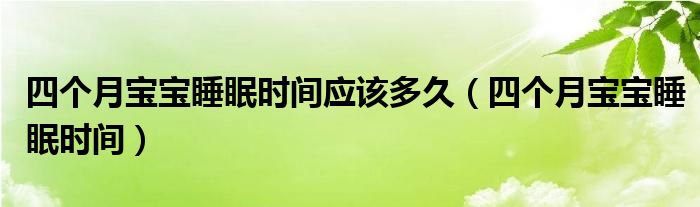 四个月宝宝睡眠时间应该多久（四个月宝宝睡眠时间）